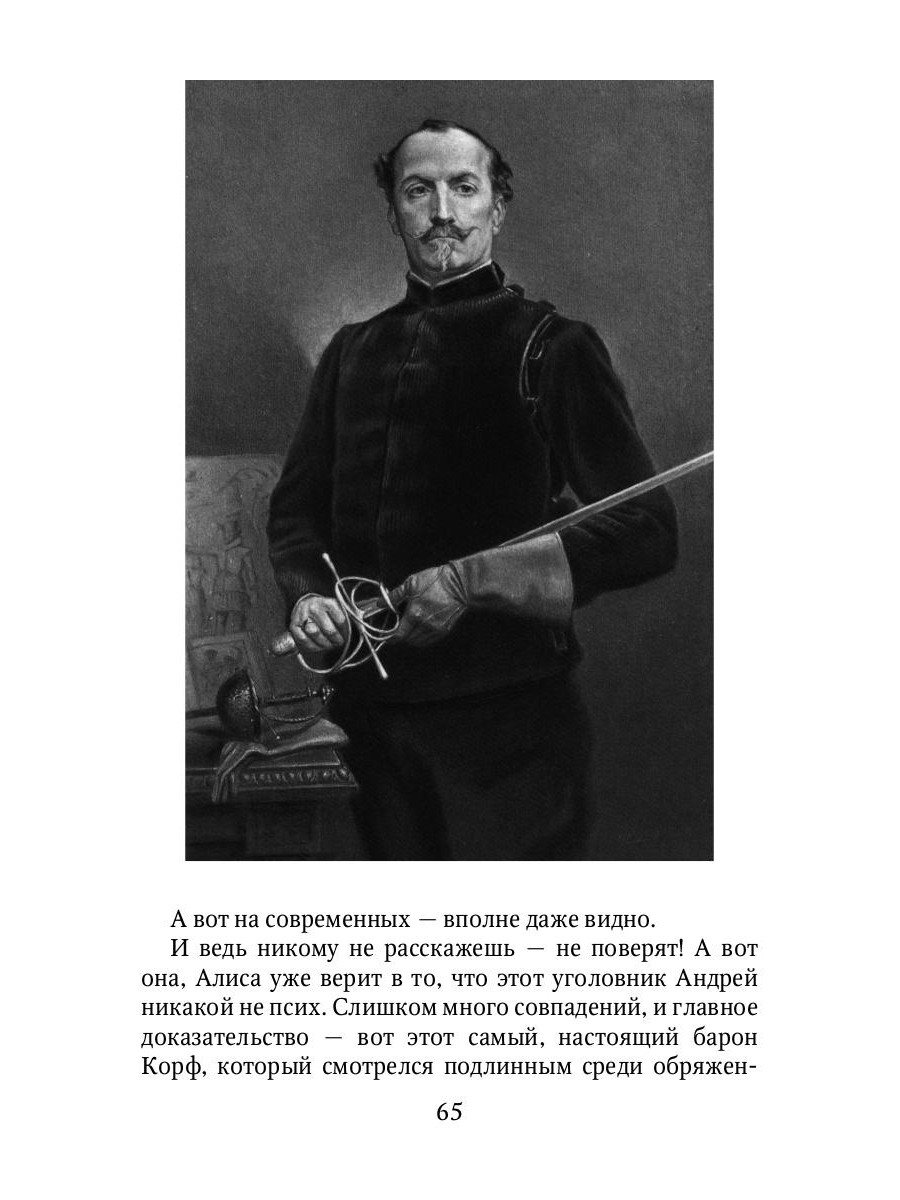 А вот на современных — вполне даже видно.

И ведь никому не расскажешь — не поверят! А вот она, Алиса уже верит в то, что этот уголовник Андрей никакой не псих. Слишком много совпадений, и главное доказательство — вот этот самый, настоящий барон Корф, который смотрелся подлинным среди обряжен-

65